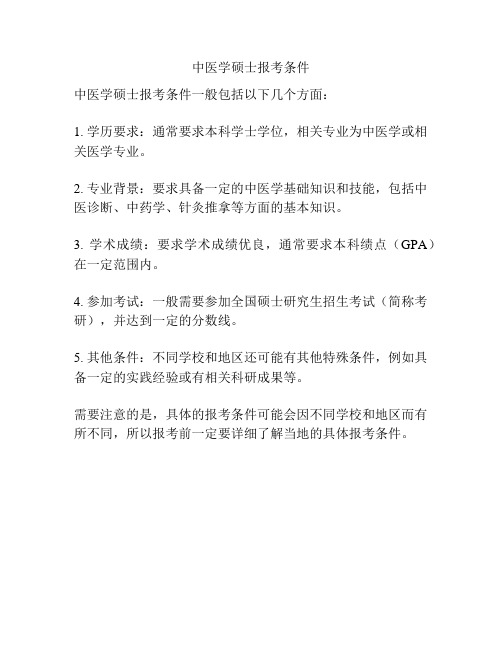 中医学硕士报考条件

中医学硕士报考条件一般包括以下几个方面：

1. 学历要求：通常要求本科学士学位，相关专业为中医学或相关医学专业。

2. 专业背景：要求具备一定的中医学基础知识和技能，包括中医诊断、中药学、针灸推拿等方面的基本知识。

3. 学术成绩：要求学术成绩优良，通常要求本科绩点（GPA）在一定范围内。

4. 参加考试：一般需要参加全国硕士研究生招生考试（简称考研），并达到一定的分数线。

5. 其他条件：不同学校和地区还可能有其他特殊条件，例如具备一定的实践经验或有相关科研成果等。

需要注意的是，具体的报考条件可能会因不同学校和地区而有所不同，所以报考前一定要详细了解当地的具体报考条件。